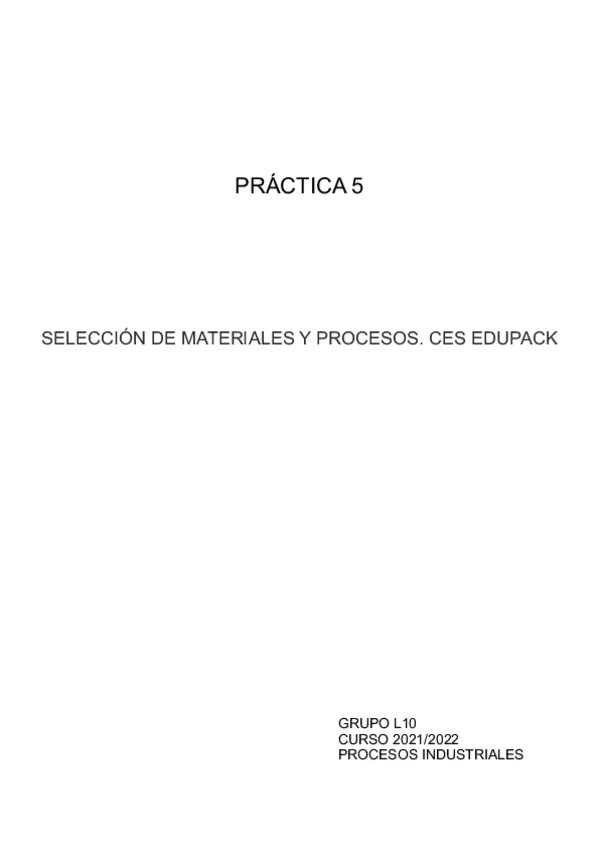 PRÁCTICA 5

SELECCIÓN DE MATERIALES Y PROCESOS. CES EDUPACK

GRUPO L10
CURSO 2021/2022
PROCESOS INDUSTRIALES